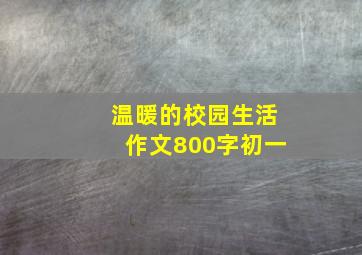 温暖的校园生活
作文800字初一